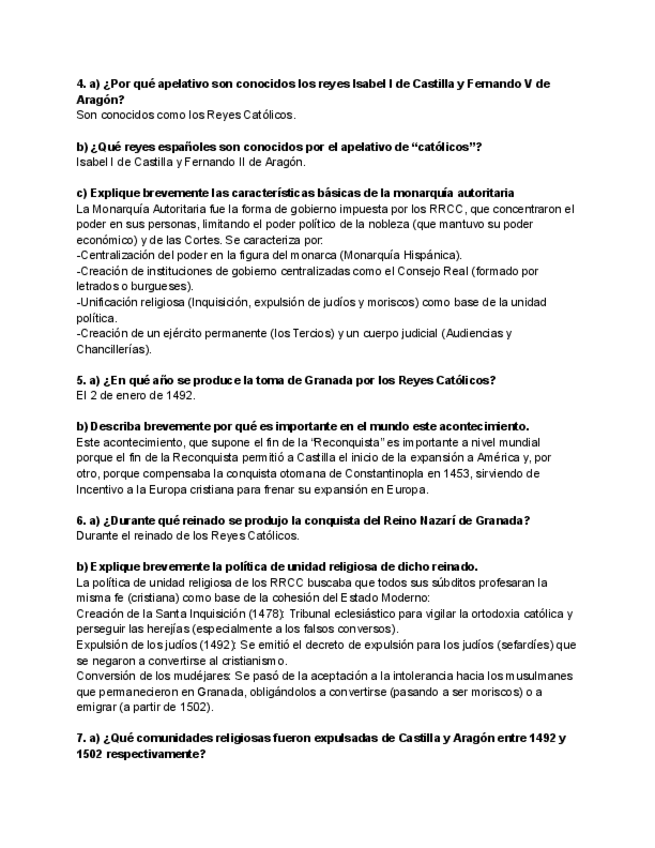 4. a) ¿Por qué apelativo son conocidos los reyes Isabel I de Castilla y Fernando V de Aragón?
Son conocidos como los Reyes Católicos.

b) ¿Qué reyes españoles son conocidos por el apelativo de “católicos”?
Isabel I de Castilla y Fernando II de Aragón.

c) Explique brevemente las características básicas de la monarquía autoritaria
La Monarquía Autoritaria fue la forma de gobierno impuesta por los RRCC, que concentraron el poder en sus personas, limitando el poder político de la nobleza (que mantuvo su poder económico) y de las Cortes. Se caracteriza por:
-Centralización del poder en la figura del monarca (Monarquía Hispánica).
-Creación de instituciones de gobierno centralizadas como el Consejo Real (formado por letrados o burgueses).
-Unificación religiosa (Inquisición, expulsión de judíos y moriscos) como base de la unidad política.
-Creación de un ejército permanente (los Tercios) y un cuerpo judicial (Audiencias y Chancillerías).

5. a) ¿En qué año se produce la toma de Granada por los Reyes Católicos?
El 2 de enero de 1492.

b) Describa brevemente por qué es importante en el mundo este acontecimiento.
Este acontecimiento, que supone el fin de la “Reconquista” es importante a nivel mundial porque el fin de la Reconquista permitió a Castilla el inicio de la expansión a América y, por otro, porque compensaba la conquista otomana de Constantinopla en 1453, sirviendo de Incentivo a la Europa cristiana para frenar su expansión en Europa.

6. a) ¿Durante qué reinado se produjo la conquista del Reino Nazarí de Granada?
Durante el reinado de los Reyes Católicos.

b) Explique brevemente la política de unidad religiosa de dicho reinado.
La política de unidad religiosa de los RRCC buscaba que todos sus súbditos profesaran la misma fe (cristiana) como base de la cohesión del Estado Moderno:
Creación de la Santa Inquisición (1478): Tribunal eclesiástico para vigilar la ortodoxia católica y perseguir las herejías (especialmente a los falsos conversos).
Expulsión de los judíos (1492): Se emitió el decreto de expulsión para los judíos (sefardíes) que se negaron a convertirse al cristianismo.
Conversión de los mudéjares: Se pasó de la aceptación a la intolerancia hacia los musulmanes que permanecieron en Granada, obligándolos a convertirse (pasando a ser moriscos) o a emigrar (a partir de 1502).

7. a) ¿Qué comunidades religiosas fueron expulsadas de Castilla y Aragón entre 1492 y 1502 respectivamente?